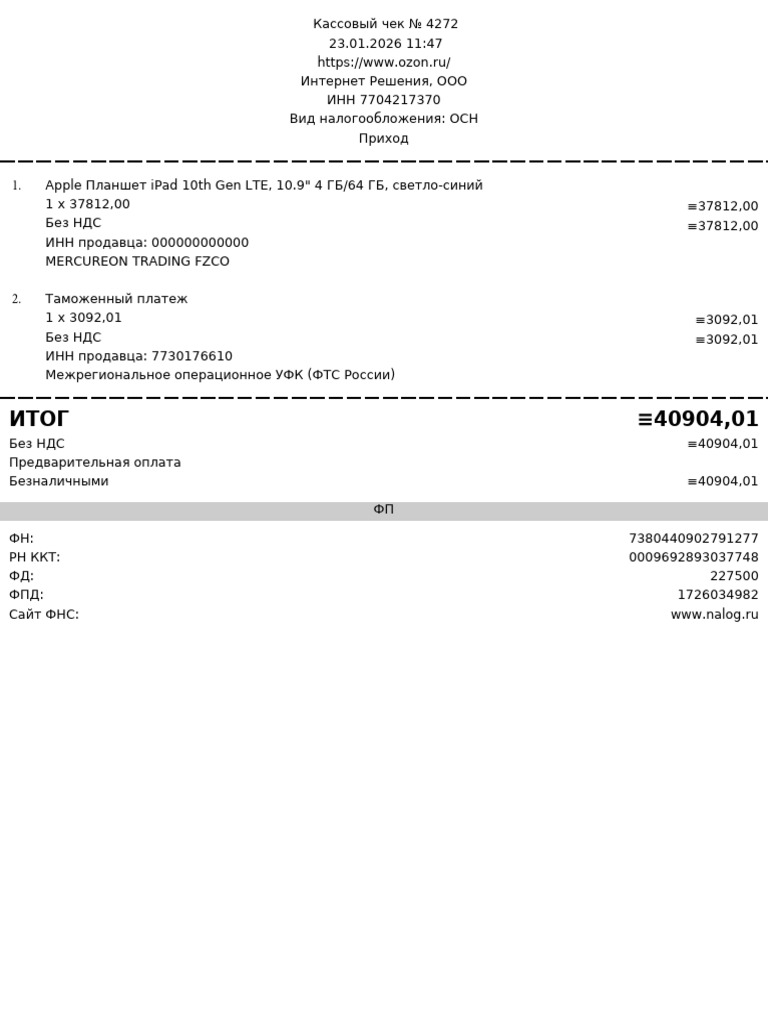 Кассовый чек № 4272
23.01.2026 11:47
https://www.ozon.ru/
Интернет Решения, ООО
ИНН 7704217370
Вид налогообложения: ОСН
Приход

1. Apple Планшет iPad 10th Gen LTE, 10.9" 4 ГБ/64 ГБ, светло-синий
1 x 37812,00 ≡37812,00
Без НДС ≡37812,00
ИНН продавца: 000000000000
MERCUREON TRADING FZCO

2. Таможенный платеж
1 x 3092,01 ≡3092,01
Без НДС ≡3092,01
ИНН продавца: 7730176610
Межрегиональное операционное УФК (ФТС России)

ИТОГ ≡40904,01
Без НДС ≡40904,01
Предварительная оплата
Безналичными ≡40904,01

ФП

ФН: 7380440902791277
РН ККТ: 0009692893037748
ФД: 227500
ФПД: 1726034982
Сайт ФНС: www.nalog.ru